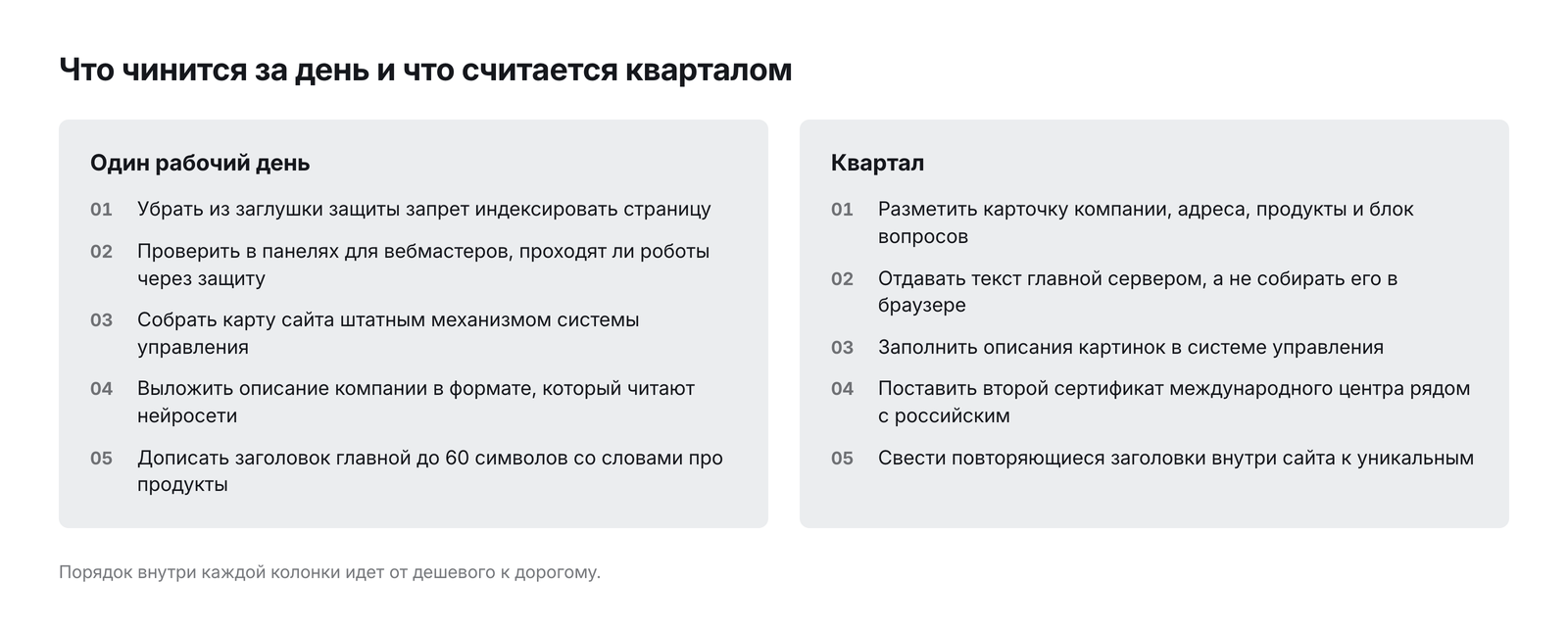 Что чинится за день и что считается кварталом

Один рабочий день

01 Убрать из заглушки защиты запрет индексировать страницу

02 Проверить в панелях для вебмастеров, проходят ли роботы через защиту

03 Собрать карту сайта штатным механизмом системы управления

04 Выложить описание компании в формате, который читают нейросети

05 Дописать заголовок главной до 60 символов со словами про продукты

Квартал

01 Разметить карточку компании, адреса, продукты и блок вопросов

02 Отдавать текст главной сервером, а не собирать его в браузере

03 Заполнить описания картинок в системе управления

04 Поставить второй сертификат международного центра рядом с российским

05 Свести повторяющиеся заголовки внутри сайта к уникальным

Порядок внутри каждой колонки идет от дешевого к дорогому.